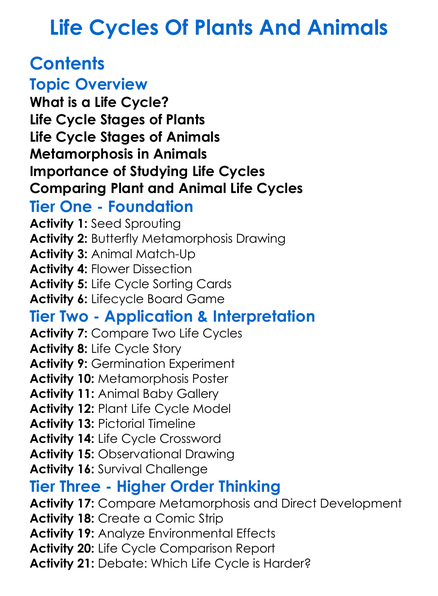 Life Cycles Of Plants And Animals

Contents

Topic Overview

What is a Life Cycle?
Life Cycle Stages of Plants
Life Cycle Stages of Animals
Metamorphosis in Animals
Importance of Studying Life Cycles
Comparing Plant and Animal Life Cycles

Tier One - Foundation

Activity 1: Seed Sprouting
Activity 2: Butterfly Metamorphosis Drawing
Activity 3: Animal Match-Up
Activity 4: Flower Dissection
Activity 5: Life Cycle Sorting Cards
Activity 6: Lifecycle Board Game

Tier Two - Application & Interpretation

Activity 7: Compare Two Life Cycles
Activity 8: Life Cycle Story
Activity 9: Germination Experiment
Activity 10: Metamorphosis Poster
Activity 11: Animal Baby Gallery
Activity 12: Plant Life Cycle Model
Activity 13: Pictorial Timeline
Activity 14: Life Cycle Crossword
Activity 15: Observational Drawing
Activity 16: Survival Challenge

Tier Three - Higher Order Thinking

Activity 17: Compare Metamorphosis and Direct Development
Activity 18: Create a Comic Strip
Activity 19: Analyze Environmental Effects
Activity 20: Life Cycle Comparison Report
Activity 21: Debate: Which Life Cycle is Harder?